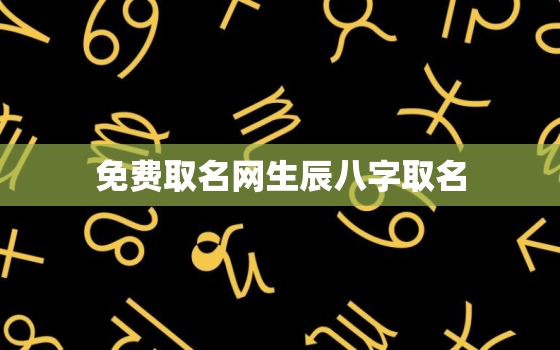 免费取名网生辰八字取名